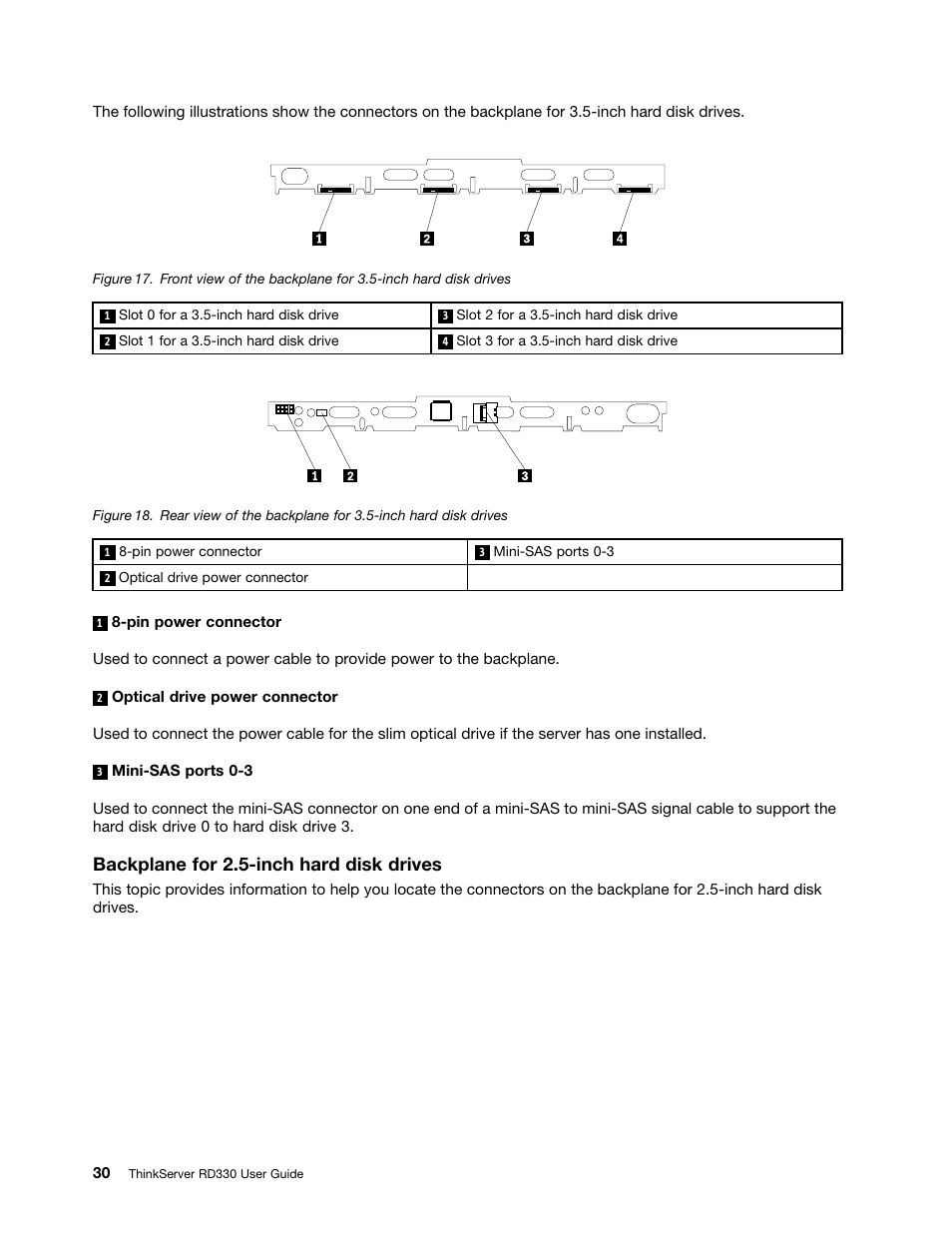 The following illustrations show the connectors on the backplane for 3.5-inch hard disk drives.

1 2 3 4

Figure 17. Front view of the backplane for 3.5-inch hard disk drives

| 1 Slot 0 for a 3.5-inch hard disk drive | 3 Slot 2 for a 3.5-inch hard disk drive |
|---|---|
| 2 Slot 1 for a 3.5-inch hard disk drive | 4 Slot 3 for a 3.5-inch hard disk drive |

1 2 3

Figure 18. Rear view of the backplane for 3.5-inch hard disk drives

| 1 8-pin power connector | 3 Mini-SAS ports 0-3 |
|---|---|
| 2 Optical drive power connector | |

1 8-pin power connector

Used to connect a power cable to provide power to the backplane.

2 Optical drive power connector

Used to connect the power cable for the slim optical drive if the server has one installed.

3 Mini-SAS ports 0-3

Used to connect the mini-SAS connector on one end of a mini-SAS to mini-SAS signal cable to support the hard disk drive 0 to hard disk drive 3.

Backplane for 2.5-inch hard disk drives

This topic provides information to help you locate the connectors on the backplane for 2.5-inch hard disk drives.

30 ThinkServer RD330 User Guide